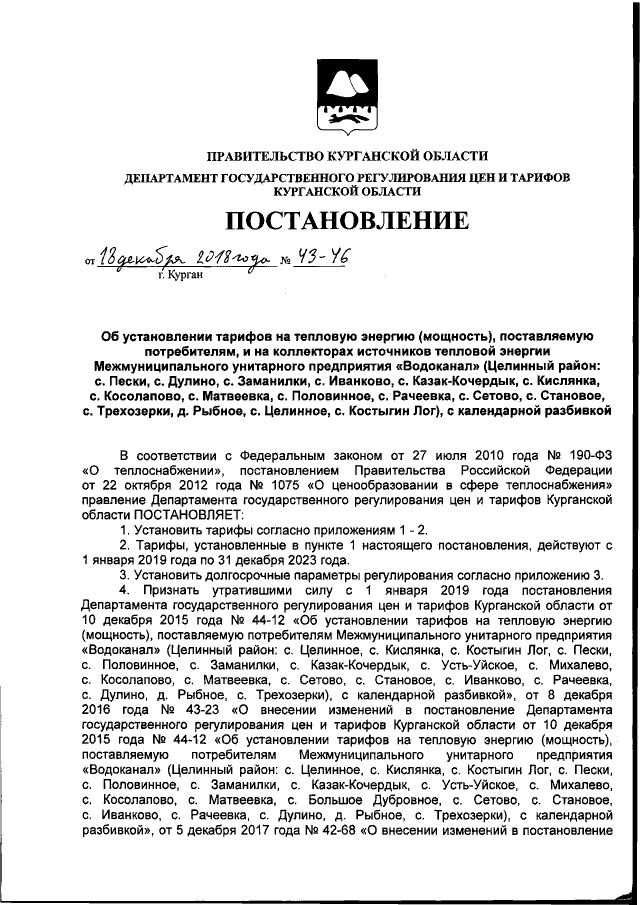 ПРАВИТЕЛЬСТВО КУРГАНСКОЙ ОБЛАСТИ

ДЕПАРТАМЕНТ ГОСУДАРСТВЕННОГО РЕГУЛИРОВАНИЯ ЦЕН И ТАРИФОВ КУРГАНСКОЙ ОБЛАСТИ

ПОСТАНОВЛЕНИЕ

от 18 декабря 2018 года № 43-46
г. Курган

Об установлении тарифов на тепловую энергию (мощность), поставляемую потребителям, и на коллекторах источников тепловой энергии Межмуниципального унитарного предприятия «Водоканал» (Целинный район: с. Пески, с. Дулино, с. Заманилки, с. Иванково, с. Казак-Кочердык, с. Кислянка, с. Косолапово, с. Матвеевка, с. Половинное, с. Рачеевка, с. Сетово, с. Становое, с. Трехозерки, д. Рыбное, с. Целинное, с. Костыгин Лог), с календарной разбивкой

В соответствии с Федеральным законом от 27 июля 2010 года № 190-ФЗ «О теплоснабжении», постановлением Правительства Российской Федерации от 22 октября 2012 года № 1075 «О ценообразовании в сфере теплоснабжения» правление Департамента государственного регулирования цен и тарифов Курганской области ПОСТАНОВЛЯЕТ:

1. Установить тарифы согласно приложениям 1 - 2.

2. Тарифы, установленные в пункте 1 настоящего постановления, действуют с 1 января 2019 года по 31 декабря 2023 года.

3. Установить долгосрочные параметры регулирования согласно приложению 3.

4. Признать утратившими силу с 1 января 2019 года постановления Департамента государственного регулирования цен и тарифов Курганской области от 10 декабря 2015 года № 44-12 «Об установлении тарифов на тепловую энергию (мощность), поставляемую потребителям Межмуниципального унитарного предприятия «Водоканал» (Целинный район: с. Целинное, с. Кислянка, с. Костыгин Лог, с. Пески, с. Половинное, с. Заманилки, с. Казак-Кочердык, с. Усть-Уйское, с. Михалево, с. Косолапово, с. Матвеевка, с. Сетово, с. Становое, с. Иванково, с. Рачеевка, с. Дулино, д. Рыбное, с. Трехозерки), с календарной разбивкой», от 8 декабря 2016 года № 43-23 «О внесении изменений в постановление Департамента государственного регулирования цен и тарифов Курганской области от 10 декабря 2015 года № 44-12 «Об установлении тарифов на тепловую энергию (мощность), поставляемую потребителям Межмуниципального унитарного предприятия «Водоканал» (Целинный район: с. Целинное, с. Кислянка, с. Костыгин Лог, с. Пески, с. Половинное, с. Заманилки, с. Казак-Кочердык, с. Усть-Уйское, с. Михалево, с. Косолапово, с. Матвеевка, с. Большое Дубровное, с. Сетово, с. Становое, с. Иванково, с. Рачеевка, с. Дулино, д. Рыбное, с. Трехозерки), с календарной разбивкой», от 5 декабря 2017 года № 42-68 «О внесении изменений в постановление